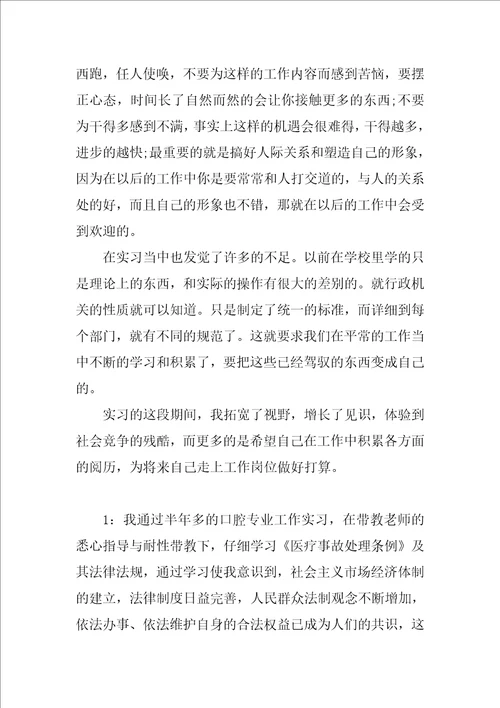 西跑，任人使唤，不要为这样的工作内容而感到苦恼，要摆正心态，时间长了自然而然的会让你接触更多的东西;不要为干得多感到不满，事实上这样的机遇会很难得，干得越多，进步的越快;最重要的就是搞好人际关系和塑造自己的形象，因为在以后的工作中你是要常常和人打交道的，与人的关系处的好，而且自己的形象也不错，那就在以后的工作中会受到欢迎的。

在实习当中也发觉了许多的不足。以前在学校里学的只是理论上的东西，和实际的操作有很大的差别的。就行政机关的性质就可以知道。只是制定了统一的标准，而详细到每个部门，就有不同的规范了。这就要求我们在平常的工作当中不断的学习和积累了，要把这些已经驾驭的东西变成自己的。

实习的这段期间，我拓宽了视野，增长了见识，体验到社会竞争的残酷，而更多的是希望自己在工作中积累各方面的阅历，为将来自己走上工作岗位做好打算。

1：我通过半年多的口腔专业工作实习，在带教老师的悉心指导与耐性带教下，仔细学习《医疗事故处理条例》及其法律法规，通过学习使我意识到，社会主义市场经济体制的建立，法律制度日益完善，人民群众法制观念不断增加，依法办事、依法维护自身的合法权益已成为人们的共识，这